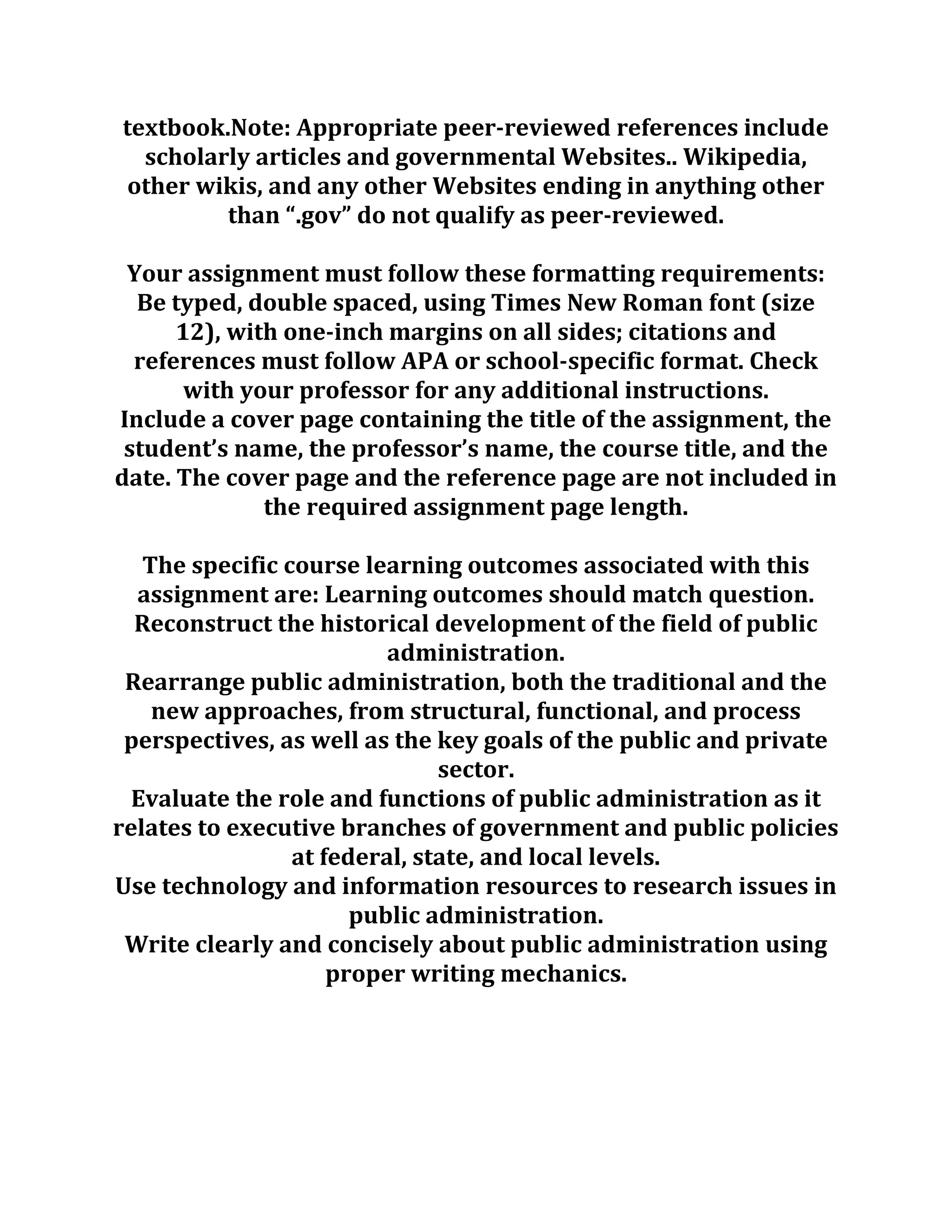 textbook.Note: Appropriate peer-reviewed references include scholarly articles and governmental Websites.. Wikipedia, other wikis, and any other Websites ending in anything other than “.gov” do not qualify as peer-reviewed.

Your assignment must follow these formatting requirements:
Be typed, double spaced, using Times New Roman font (size 12), with one-inch margins on all sides; citations and references must follow APA or school-specific format. Check with your professor for any additional instructions.
Include a cover page containing the title of the assignment, the student’s name, the professor’s name, the course title, and the date. The cover page and the reference page are not included in the required assignment page length.

The specific course learning outcomes associated with this assignment are: Learning outcomes should match question.
Reconstruct the historical development of the field of public administration.
Rearrange public administration, both the traditional and the new approaches, from structural, functional, and process perspectives, as well as the key goals of the public and private sector.
Evaluate the role and functions of public administration as it relates to executive branches of government and public policies at federal, state, and local levels.
Use technology and information resources to research issues in public administration.
Write clearly and concisely about public administration using proper writing mechanics.